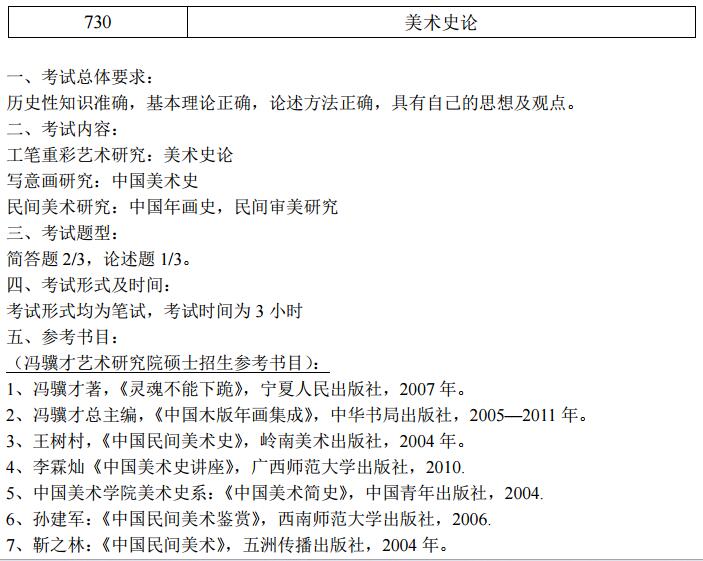 | 730 | 美术史论 |
|---|---|

一、考试总体要求：
历史性知识准确，基本理论正确，论述方法正确，具有自己的思想及观点。
二、考试内容：
工笔重彩艺术研究：美术史论
写意画研究：中国美术史
民间美术研究：中国年画史，民间审美研究
三、考试题型：
简答题 2/3，论述题 1/3。
四、考试形式及时间：
考试形式均为笔试，考试时间为 3 小时
五、参考书目：
（冯骥才艺术研究院硕士招生参考书目）：
1、冯骥才著，《灵魂不能下跪》，宁夏人民出版社，2007 年。
2、冯骥才总主编，《中国木版年画集成》，中华书局出版社，2005—2011 年。
3、王树村，《中国民间美术史》，岭南美术出版社，2004 年。
4、李霖灿《中国美术史讲座》，广西师范大学出版社，2010.
5、中国美术学院美术史系：《中国美术简史》，中国青年出版社，2004.
6、孙建军：《中国民间美术鉴赏》，西南师范大学出版社，2006.
7、靳之林：《中国民间美术》，五洲传播出版社，2004 年。